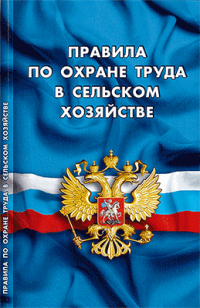 ПРАВИЛА
ПО ОХРАНЕ ТРУДА
В СЕЛЬСКОМ
ХОЗЯЙСТВЕ

ПРАВИЛА ПО ОХРАНЕ ТРУДА В СЕЛЬСКОМ ХОЗЯЙСТВЕ